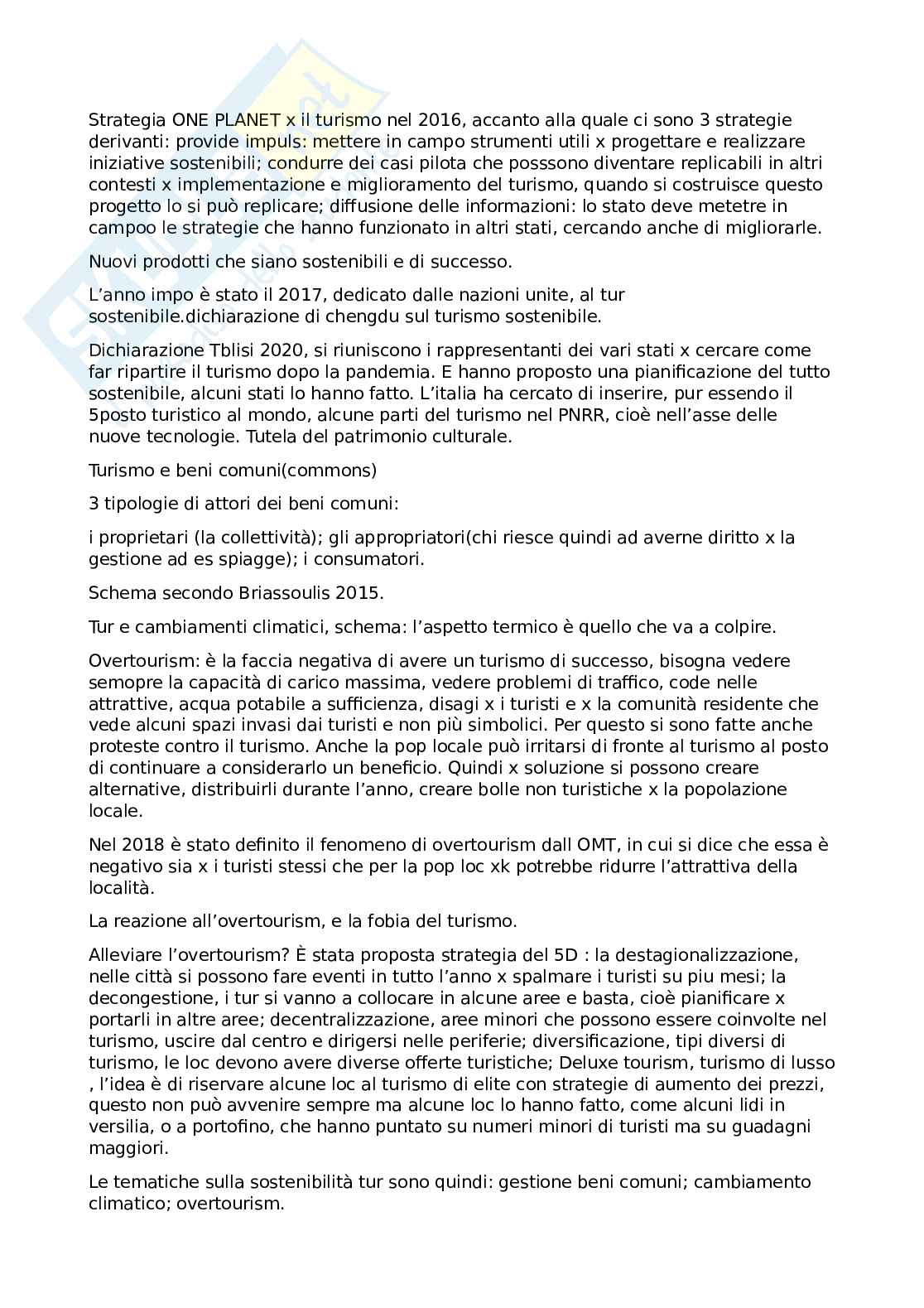 Strategia ONE PLANET x il turismo nel 2016, accanto alla quale ci sono 3 strategie derivanti: provide impuls: mettere in campo strumenti utili x progettare e realizzare iniziative sostenibili; condurre dei casi pilota che posssono diventare replicabili in altri contesti x implementazione e miglioramento del turismo, quando si costruisce questo progetto lo si può replicare; diffusione delle informazioni: lo stato deve metetre in campoo le strategie che hanno funzionato in altri stati, cercando anche di migliorarle.

Nuovi prodotti che siano sostenibili e di successo.

L'anno impo è stato il 2017, dedicato dalle nazioni unite, al tur sostenibile.dichiarazione di chengdu sul turismo sostenibile.

Dichiarazione Tblisi 2020, si riuniscono i rappresentanti dei vari stati x cercare come far ripartire il turismo dopo la pandemia. E hanno proposto una pianificazione del tutto sostenibile, alcuni stati lo hanno fatto. L'italia ha cercato di inserire, pur essendo il 5posto turistico al mondo, alcune parti del turismo nel PNRR, cioè nell'asse delle nuove tecnologie. Tutela del patrimonio culturale.

Turismo e beni comuni(commons)

3 tipologie di attori dei beni comuni:

i proprietari (la collettività); gli appropriatori(chi riesce quindi ad averne diritto x la gestione ad es spiagge); i consumatori.

Schema secondo Briassoulis 2015.

Tur e cambiamenti climatici, schema: l'aspetto termico è quello che va a colpire.

Overtourism: è la faccia negativa di avere un turismo di successo, bisogna vedere semopre la capacità di carico massima, vedere problemi di traffico, code nelle attrattive, acqua potabile a sufficienza, disagi x i turisti e x la comunità residente che vede alcuni spazi invasi dai turisti e non più simbolici. Per questo si sono fatte anche proteste contro il turismo. Anche la pop locale può irritarsi di fronte al turismo al posto di continuare a considerarlo un beneficio. Quindi x soluzione si possono creare alternative, distribuirli durante l'anno, creare bolle non turistiche x la popolazione locale.

Nel 2018 è stato definito il fenomeno di overtourism dall OMT, in cui si dice che essa è negativo sia x i turisti stessi che per la pop loc xk potrebbe ridurre l'attrattiva della località.

La reazione all'overtourism, e la fobia del turismo.

Alleviare l'overtourism? È stata proposta strategia del 5D : la destagionalizzazione, nelle città si possono fare eventi in tutto l'anno x spalmare i turisti su piu mesi; la decongestione, i tur si vanno a collocare in alcune aree e basta, cioè pianificare x portarli in altre aree; decentralizzazione, aree minori che possono essere coinvolte nel turismo, uscire dal centro e dirigersi nelle periferie; diversificazione, tipi diversi di turismo, le loc devono avere diverse offerte turistiche; Deluxe tourism, turismo di lusso , l'idea è di riservare alcune loc al turismo di elite con strategie di aumento dei prezzi, questo non può avvenire sempre ma alcune loc lo hanno fatto, come alcuni lidi in versilia, o a portofino, che hanno puntato su numeri minori di turisti ma su guadagni maggiori.

Le tematiche sulla sostenibilità tur sono quindi: gestione beni comuni; cambiamento climatico; overtourism.